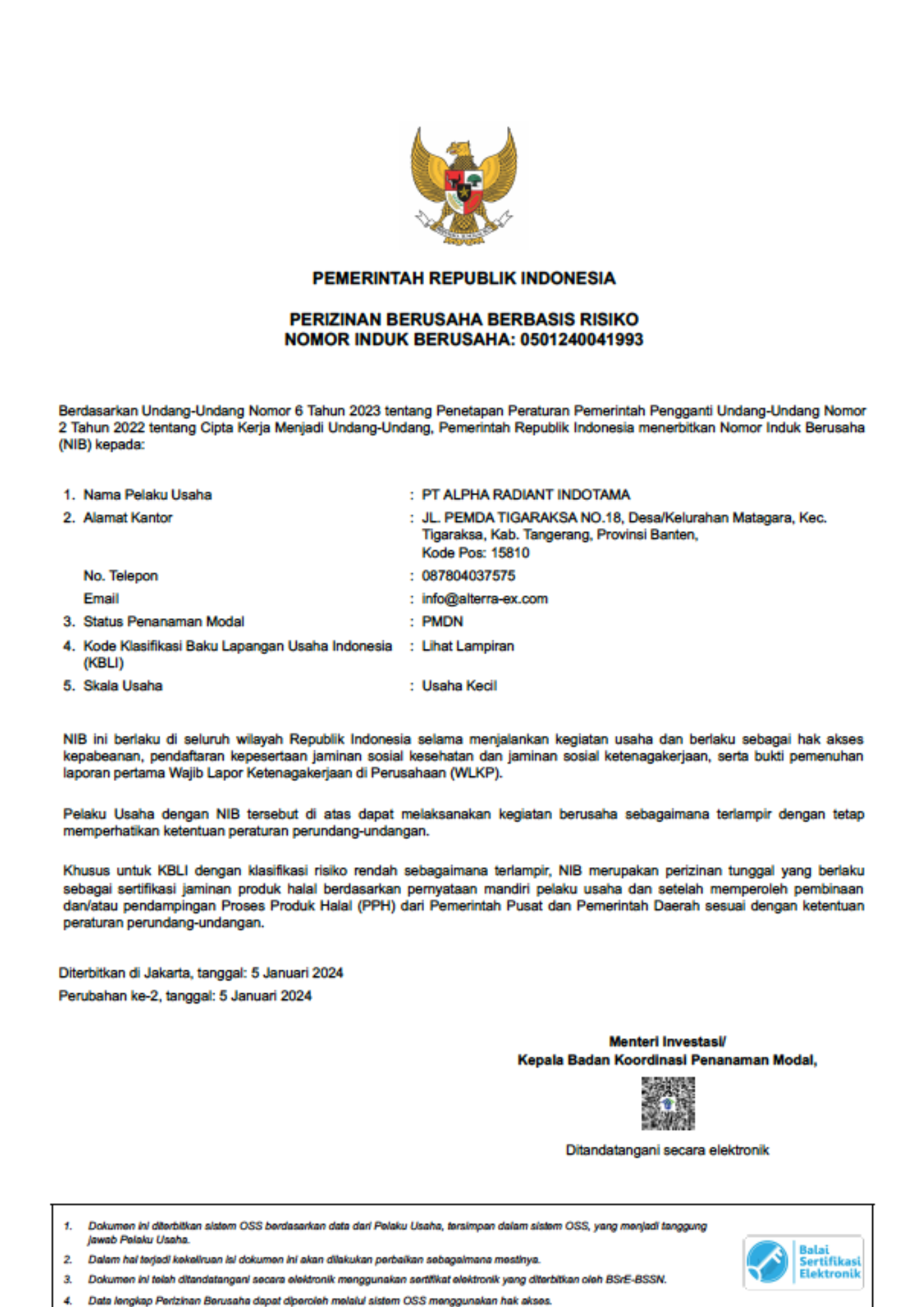 PEMERINTAH REPUBLIK INDONESIA

PERIZINAN BERUSAHA BERBASIS RISIKO
NOMOR INDUK BERUSAHA: 0501240041993

Berdasarkan Undang-Undang Nomor 6 Tahun 2023 tentang Penetapan Peraturan Pemerintah Pengganti Undang-Undang Nomor 2 Tahun 2022 tentang Cipta Kerja Menjadi Undang-Undang, Pemerintah Republik Indonesia menerbitkan Nomor Induk Berusaha (NIB) kepada:

1. Nama Pelaku Usaha : PT ALPHA RADIANT INDOTAMA
2. Alamat Kantor : JL. PEMDA TIGARAKSA NO.18, Desa/Kelurahan Matagara, Kec. Tigaraksa, Kab. Tangerang, Provinsi Banten, Kode Pos: 15810
No. Telepon : 087804037575
Email : info@alterra-ex.com
3. Status Penanaman Modal : PMDN
4. Kode Klasifikasi Baku Lapangan Usaha Indonesia (KBLI) : Lihat Lampiran
5. Skala Usaha : Usaha Kecil

NIB ini berlaku di seluruh wilayah Republik Indonesia selama menjalankan kegiatan usaha dan berlaku sebagai hak akses kepabeanan, pendaftaran kepesertaan jaminan sosial kesehatan dan jaminan sosial ketenagakerjaan, serta bukti pemenuhan laporan pertama Wajib Lapor Ketenagakerjaan di Perusahaan (WLKP).

Pelaku Usaha dengan NIB tersebut di atas dapat melaksanakan kegiatan berusaha sebagaimana terlampir dengan tetap memperhatikan ketentuan peraturan perundang-undangan.

Khusus untuk KBLI dengan klasifikasi risiko rendah sebagaimana terlampir, NIB merupakan perizinan tunggal yang berlaku sebagai sertifikasi jaminan produk halal berdasarkan pernyataan mandiri pelaku usaha dan setelah memperoleh pembinaan dan/atau pendampingan Proses Produk Halal (PPH) dari Pemerintah Pusat dan Pemerintah Daerah sesuai dengan ketentuan peraturan perundang-undangan.

Diterbitkan di Jakarta, tanggal: 5 Januari 2024
Perubahan ke-2, tanggal: 5 Januari 2024

Menteri Investasi/
Kepala Badan Koordinasi Penanaman Modal,

Ditandatangani secara elektronik

1. Dokumen ini diterbitkan sistem OSS berdasarkan data dari Pelaku Usaha, tersimpan dalam sistem OSS, yang menjadi tanggung jawab Pelaku Usaha.
2. Dalam hal terjadi kekeliruan isi dokumen ini akan dilakukan perbaikan sebagaimana mestinya.
3. Dokumen ini telah ditandatangani secara elektronik menggunakan sertifikat elektronik yang diterbitkan oleh BSrE-BSSN.
4. Data lengkap Perizinan Berusaha dapat diperoleh melalui sistem OSS menggunakan hak akses.

Balai Sertifikasi Elektronik